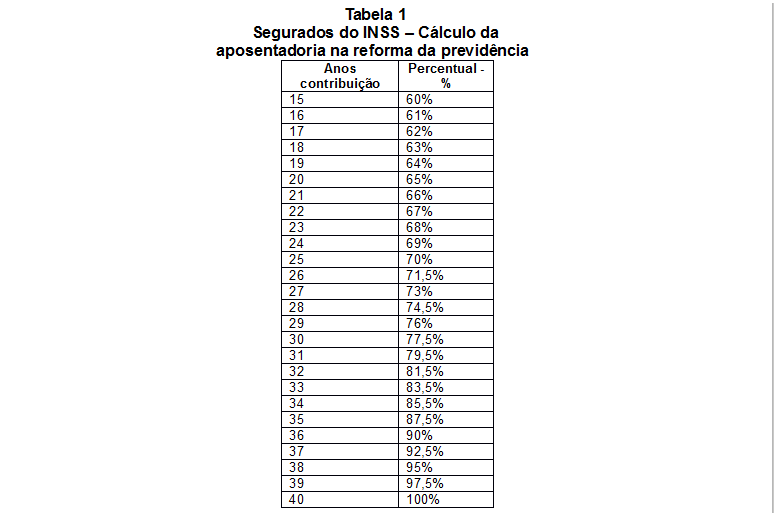 Tabela 1
Segurados do INSS – Cálculo da aposentadoria na reforma da previdência

| Anos contribuição | Percentual - % |
|---|---|
| 15 | 60% |
| 16 | 61% |
| 17 | 62% |
| 18 | 63% |
| 19 | 64% |
| 20 | 65% |
| 21 | 66% |
| 22 | 67% |
| 23 | 68% |
| 24 | 69% |
| 25 | 70% |
| 26 | 71,5% |
| 27 | 73% |
| 28 | 74,5% |
| 29 | 76% |
| 30 | 77,5% |
| 31 | 79,5% |
| 32 | 81,5% |
| 33 | 83,5% |
| 34 | 85,5% |
| 35 | 87,5% |
| 36 | 90% |
| 37 | 92,5% |
| 38 | 95% |
| 39 | 97,5% |
| 40 | 100% |